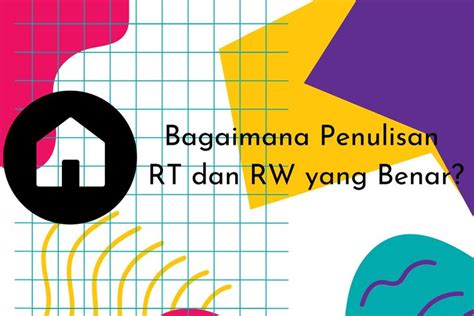 Bagaimana Penulisan
RT dan RW yang Benar?